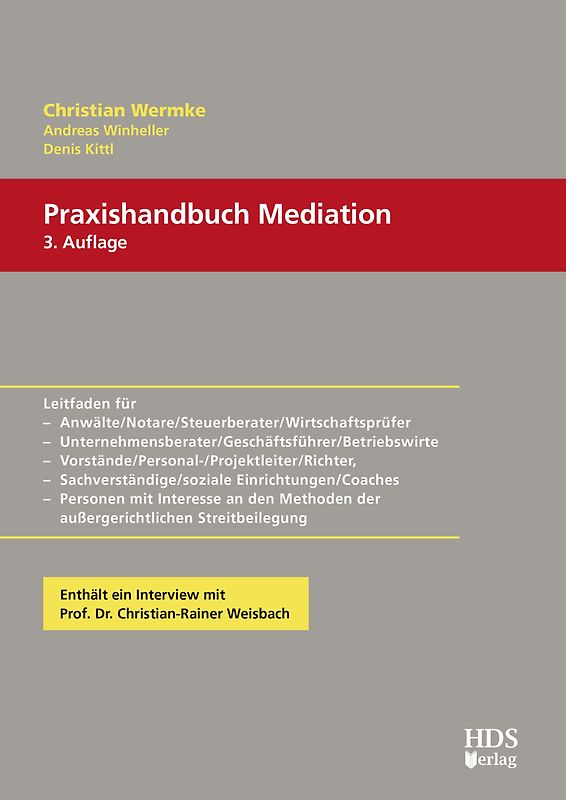 Christian Wermke
Andreas Winheller
Denis Kittl

Praxishandbuch Mediation
3. Auflage

Leitfaden für
– Anwälte/Notare/Steuerberater/Wirtschaftsprüfer
– Unternehmensberater/Geschäftsführer/Betriebswirte
– Vorstände/Personal-/Projektleiter/Richter,
– Sachverständige/soziale Einrichtungen/Coaches
– Personen mit Interesse an den Methoden der außergerichtlichen Streitbeilegung

Enthält ein Interview mit
Prof. Dr. Christian-Rainer Weisbach

HDS
Verlag